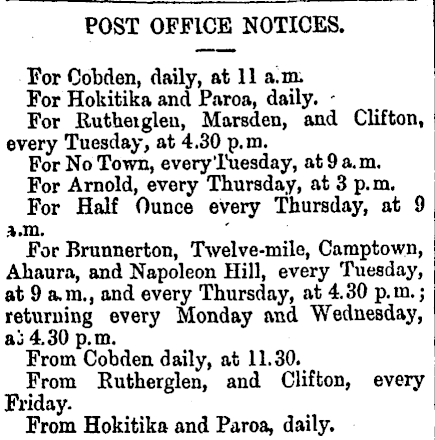 POST OFFICE NOTICES.

For Cobden, daily, at 11 a.m.
For Hokitika and Paroa, daily.
For Rutherglen, Marsden, and Clifton, every Tuesday, at 4.30 p.m.
For No Town, every Tuesday, at 9 a.m.
For Arnold, every Thursday, at 3 p.m.
For Half Ounce every Thursday, at 9 a.m.
For Brunnerton, Twelve-mile, Camptown, Ahaura, and Napoleon Hill, every Tuesday, at 9 a.m., and every Thursday, at 4.30 p.m.; returning every Monday and Wednesday, at 4.30 p.m.
From Cobden daily, at 11.30.
From Rutherglen, and Clifton, every Friday.
From Hokitika and Paroa, daily.